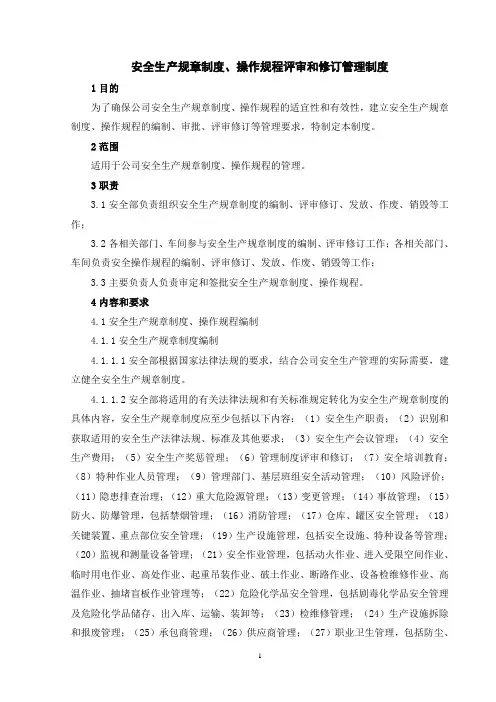 安全生产规章制度、操作规程评审和修订管理制度

1 目的

为了确保公司安全生产规章制度、操作规程的适宜性和有效性，建立安全生产规章制度、操作规程的编制、审批、评审修订等管理要求，特制定本制度。

2 范围

适用于公司安全生产规章制度、操作规程的管理。

3 职责

3.1 安全部负责组织安全生产规章制度的编制、评审修订、发放、作废、销毁等工作；

3.2 各相关部门、车间参与安全生产规章制度的编制、评审修订工作；各相关部门、车间负责安全操作规程的编制、评审修订、发放、作废、销毁等工作；

3.3 主要负责人负责审定和签批安全生产规章制度、操作规程。

4 内容和要求

4.1 安全生产规章制度、操作规程编制

4.1.1 安全生产规章制度编制

4.1.1.1 安全部根据国家法律法规的要求，结合公司安全生产管理的实际需要，建立健全安全生产规章制度。

4.1.1.2 安全部将适用的有关法律法规和有关标准规定转化为安全生产规章制度的具体内容，安全生产规章制度应至少包括以下内容：（1）安全生产职责；（2）识别和获取适用的安全生产法律法规、标准及其他要求；（3）安全生产会议管理；（4）安全生产费用；（5）安全生产奖惩管理；（6）管理制度评审和修订；（7）安全培训教育；（8）特种作业人员管理；（9）管理部门、基层班组安全活动管理；（10）风险评价；（11）隐患排查治理；（12）重大危险源管理；（13）变更管理；（14）事故管理；（15）防火、防爆管理，包括禁烟管理；（16）消防管理；（17）仓库、罐区安全管理；（18）关键装置、重点部位安全管理；（19）生产设施管理，包括安全设施、特种设备等管理；（20）监视和测量设备管理；（21）安全作业管理，包括动火作业、进入受限空间作业、临时用电作业、高处作业、起重吊装作业、破土作业、断路作业、设备检维修作业、高温作业、抽堵盲板作业管理等；（22）危险化学品安全管理，包括剧毒化学品安全管理及危险化学品储存、出入库、运输、装卸等；（23）检维修管理；（24）生产设施拆除和报废管理；（25）承包商管理；（26）供应商管理；（27）职业卫生管理，包括防尘、

1